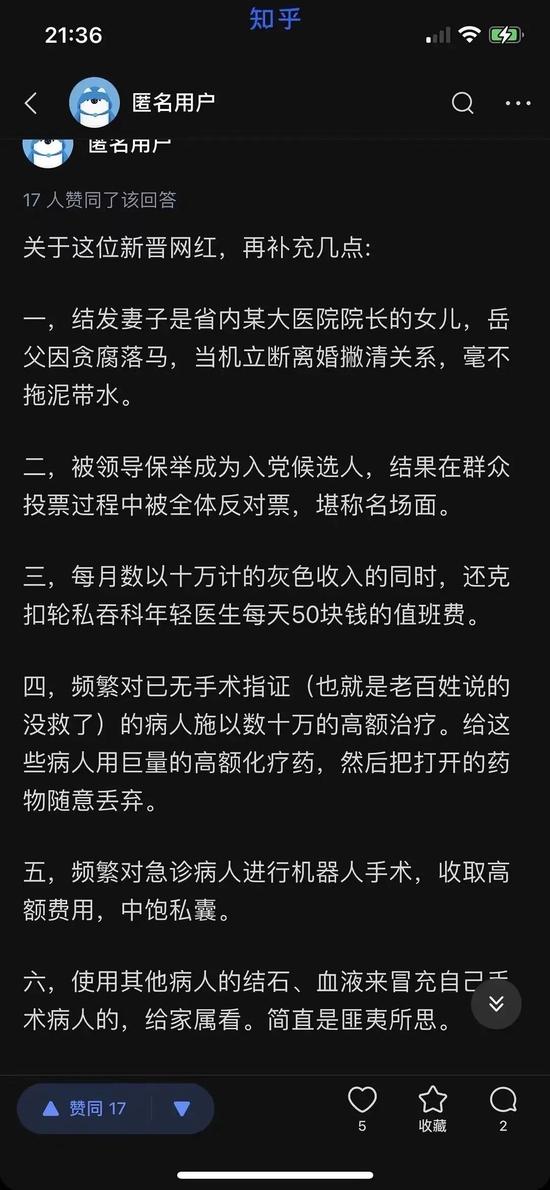 21:36
知乎

匿名用户

匿名用户

17 人赞同了该回答

关于这位新晋网红，再补充几点：

一，结发妻子是省内某大医院院长的女儿，岳父因贪腐落马，当机立断离婚撇清关系，毫不拖泥带水。

二，被领导保举成为入党候选人，结果在群众投票过程中被全体反对票，堪称名场面。

三，每月数以十万计的灰色收入的同时，还克扣轮私吞科年轻医生每天50块钱的值班费。

四，频繁对已无手术指证（也就是老百姓说的没救了）的病人施以数十万的高额治疗。给这些病人用巨量的高额化疗药，然后把打开的药物随意丢弃。

五，频繁对急诊病人进行机器人手术，收取高额费用，中饱私囊。

六，使用其他病人的结石、血液来冒充自己手术病人的，给家属看。简直是匪夷所思。

赞同 17

5
收藏
2